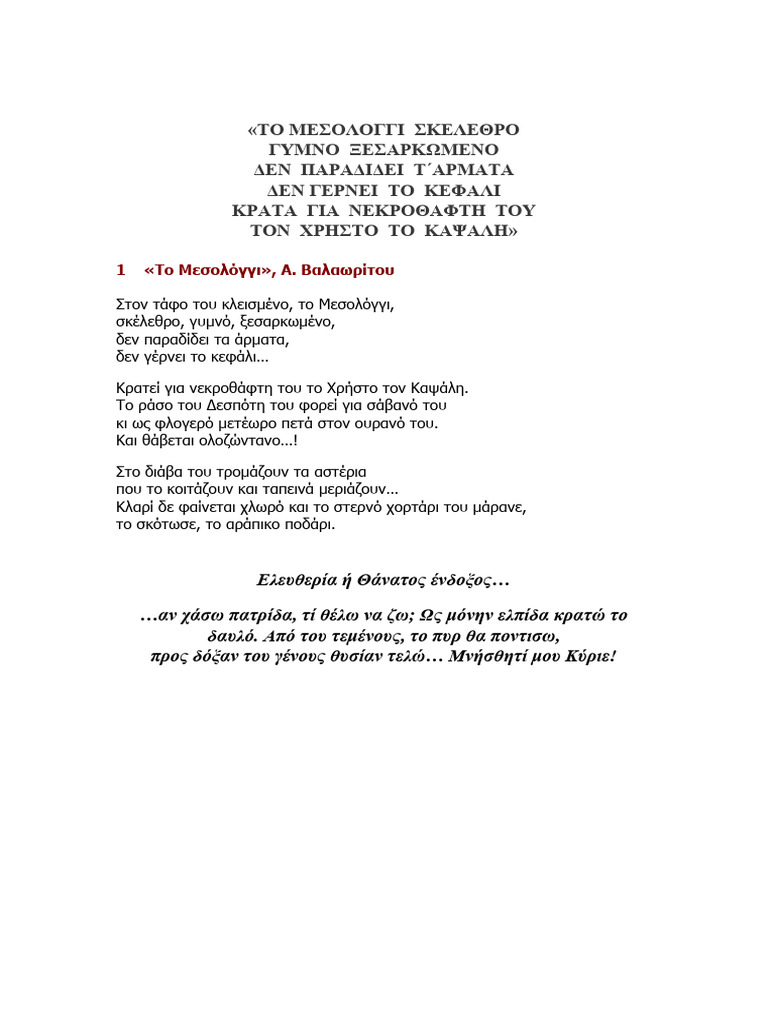 «ΤΟ ΜΕΣΟΛΟΓΓΙ ΣΚΕΛΕΘΡΟ
ΓΥΜΝΟ ΞΕΣΑΡΚΩΜΕΝΟ
ΔΕΝ ΠΑΡΑΔΙΔΕΙ Τ΄ΑΡΜΑΤΑ
ΔΕΝ ΓΕΡΝΕΙ ΤΟ ΚΕΦΑΛΙ
ΚΡΑΤΑ ΓΙΑ ΝΕΚΡΟΘΑΦΤΗ ΤΟΥ
ΤΟΝ ΧΡΗΣΤΟ ΤΟ ΚΑΨΑΛΗ»

1 «Το Μεσολόγγι», Α. Βαλαωρίτου

Στον τάφο του κλεισμένο, το Μεσολόγγι,
σκέλεθρο, γυμνό, ξεσαρκωμένο,
δεν παραδίδει τα άρματα,
δεν γέρνει το κεφάλι…

Κρατεί για νεκροθάφτη του το Χρήστο τον Καψάλη.
Το ράσο του Δεσπότη του φορεί για σάβανό του
κι ως φλογερό μετέωρο πετά στον ουρανό του.
Και θάβεται ολοζώντανο…!

Στο διάβα του τρομάζουν τα αστέρια
που το κοιτάζουν και ταπεινά μεριάζουν…
Κλαρί δε φαίνεται χλωρό και το στερνό χορτάρι του μάρανε,
το σκότωσε, το αράπικο ποδάρι.

Ελευθερία ή Θάνατος ένδοξος…

…αν χάσω πατρίδα, τί θέλω να ζω; Ως μόνην ελπίδα κρατώ το δαυλό. Από του τεμένους, το πυρ θα ποντισω, προς δόξαν του γένους θυσίαν τελώ… Μνήσθητί μου Κύριε!